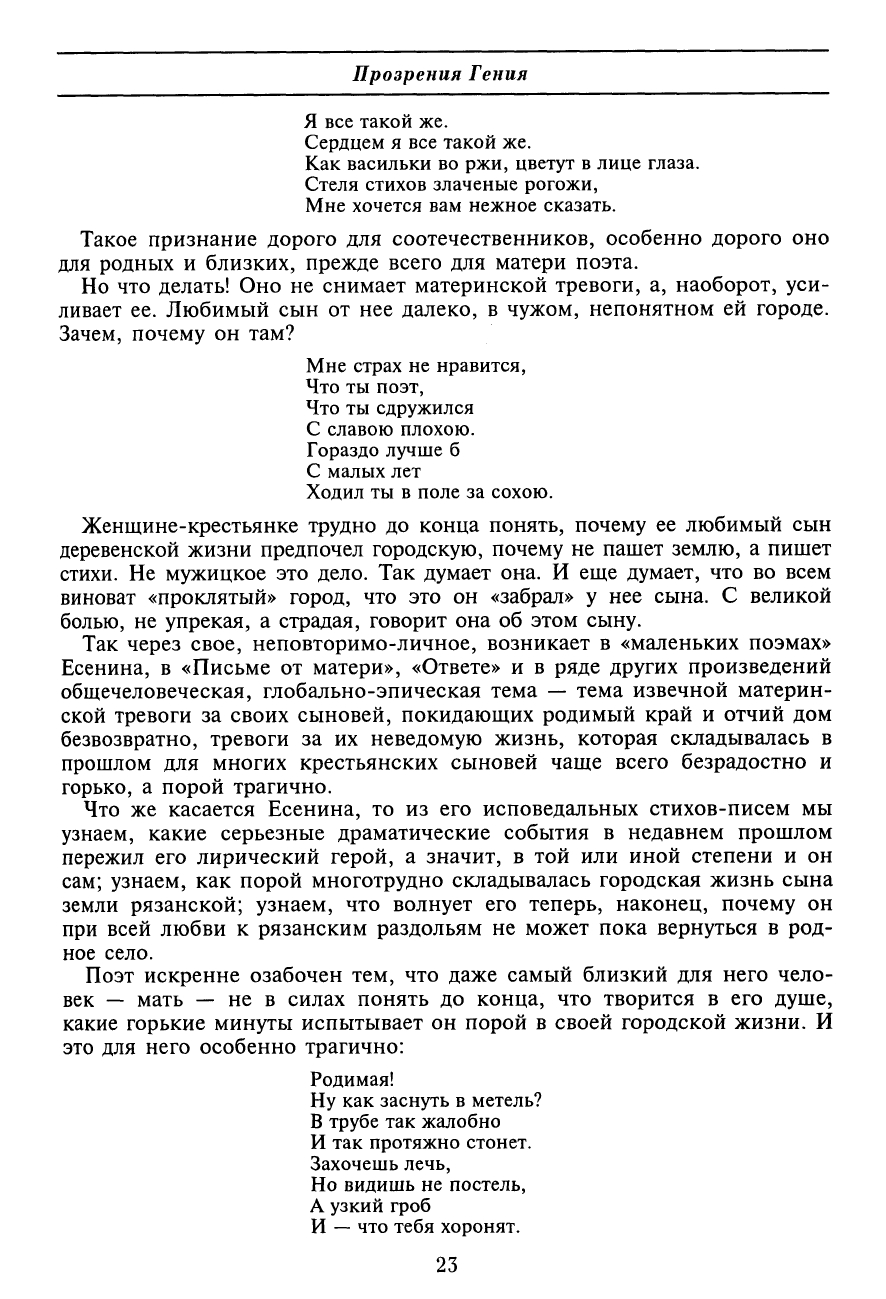 Прозрения Гения

Я все такой же.
Сердцем я все такой же.
Как васильки во ржи, цветут в лице глаза.
Стеля стихов злаченые рогожи,
Мне хочется вам нежное сказать.

Такое признание дорого для соотечественников, особенно дорого оно для родных и близких, прежде всего для матери поэта.

Но что делать! Оно не снимает материнской тревоги, а, наоборот, усиливает ее. Любимый сын от нее далеко, в чужом, непонятном ей городе. Зачем, почему он там?

Мне страх не нравится,
Что ты поэт,
Что ты сдружился
С славою плохою.
Гораздо лучше б
С малых лет
Ходил ты в поле за сохою.

Женщине-крестьянке трудно до конца понять, почему ее любимый сын деревенской жизни предпочел городскую, почему не пашет землю, а пишет стихи. Не мужицкое это дело. Так думает она. И еще думает, что во всем виноват «проклятый» город, что это он «забрал» у нее сына. С великой болью, не упрекая, а страдая, говорит она об этом сыну.

Так через свое, неповторимо-личное, возникает в «маленьких поэмах» Есенина, в «Письме от матери», «Ответе» и в ряде других произведений общечеловеческая, глобально-эпическая тема — тема извечной материнской тревоги за своих сыновей, покидающих родимый край и отчий дом безвозвратно, тревоги за их неведомую жизнь, которая складывалась в прошлом для многих крестьянских сыновей чаще всего безрадостно и горько, а порой трагично.

Что же касается Есенина, то из его исповедальных стихов-писем мы узнаем, какие серьезные драматические события в недавнем прошлом пережил его лирический герой, а значит, в той или иной степени и он сам; узнаем, как порой многотрудно складывалась городская жизнь сына земли рязанской; узнаем, что волнует его теперь, наконец, почему он при всей любви к рязанским раздольям не может пока вернуться в родное село.

Поэт искренне озабочен тем, что даже самый близкий для него человек — мать — не в силах понять до конца, что творится в его душе, какие горькие минуты испытывает он порой в своей городской жизни. И это для него особенно трагично:

Родимая!
Ну как заснуть в метель?
В трубе так жалобно
И так протяжно стонет.
Захочешь лечь,
Но видишь не постель,
А узкий гроб
И — что тебя хоронят.

23